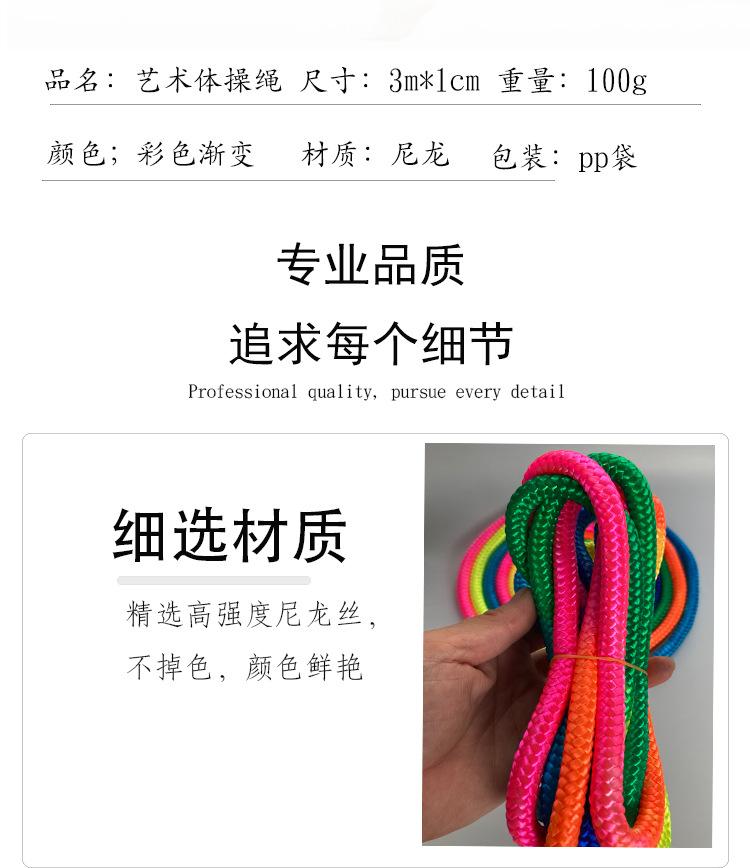 品名：艺术体操绳 尺寸：3m*1cm 重量：100g

颜色；彩色渐变 材质：尼龙 包装：pp袋

专业品质

追求每个细节

Professional quality, pursue every detail

细选材质

精选高强度尼龙丝，

不掉色，颜色鲜艳